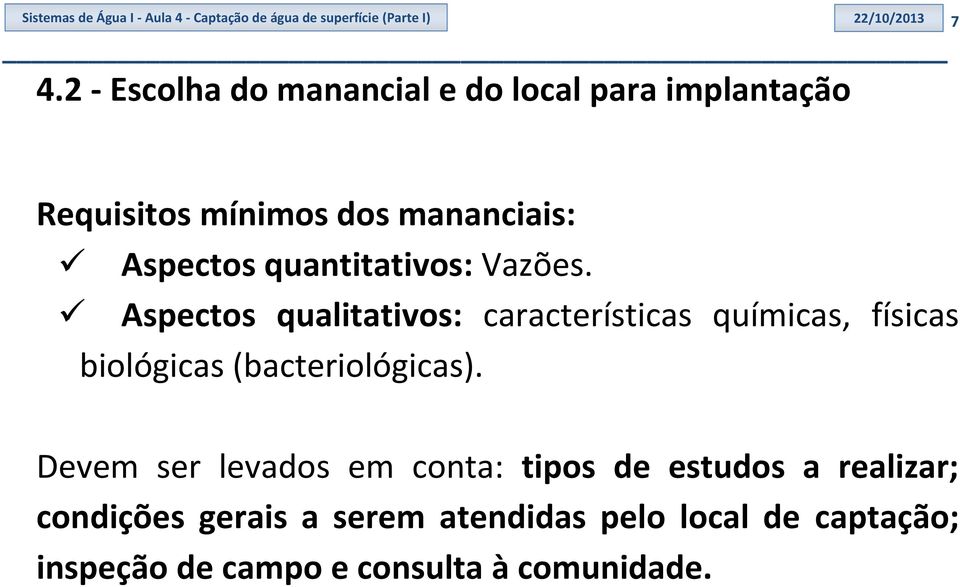 Sistemas de Água I - Aula 4 - Captação de água de superfície (Parte I)

22/10/2013

7

4.2 - Escolha do manancial e do local para implantação

Requisitos mínimos dos mananciais:
✓ Aspectos quantitativos: Vazões.
✓ Aspectos qualitativos: características químicas, físicas biológicas (bacteriológicas).

Devem ser levados em conta: tipos de estudos a realizar; condições gerais a serem atendidas pelo local de captação; inspeção de campo e consulta à comunidade.